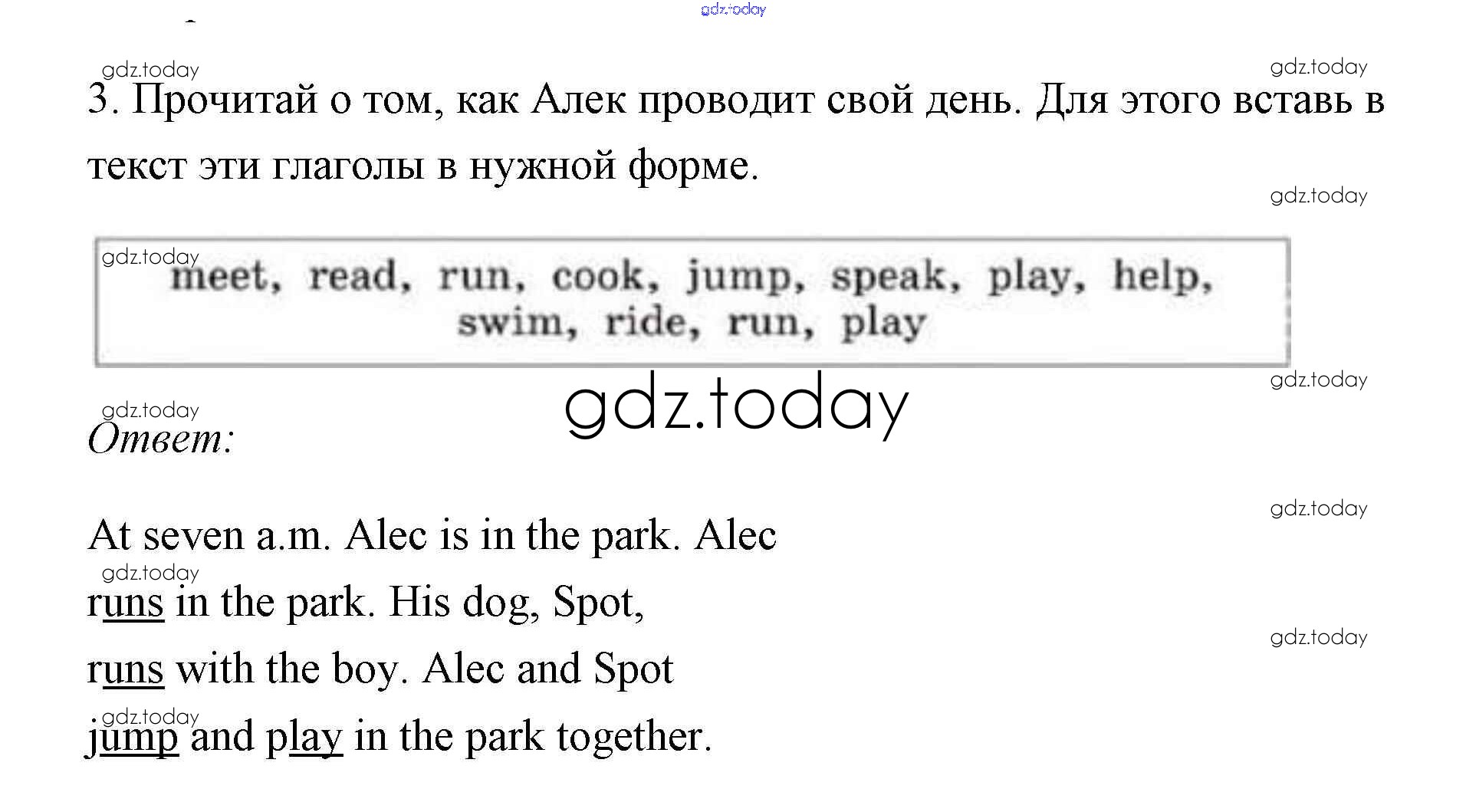 3. Прочитай о том, как Алек проводит свой день. Для этого вставь в текст эти глаголы в нужной форме.

meet, read, run, cook, jump, speak, play, help,
swim, ride, run, play

Ответ:

At seven a.m. Alec is in the park. Alec runs in the park. His dog, Spot, runs with the boy. Alec and Spot jump and play in the park together.

gdz.today